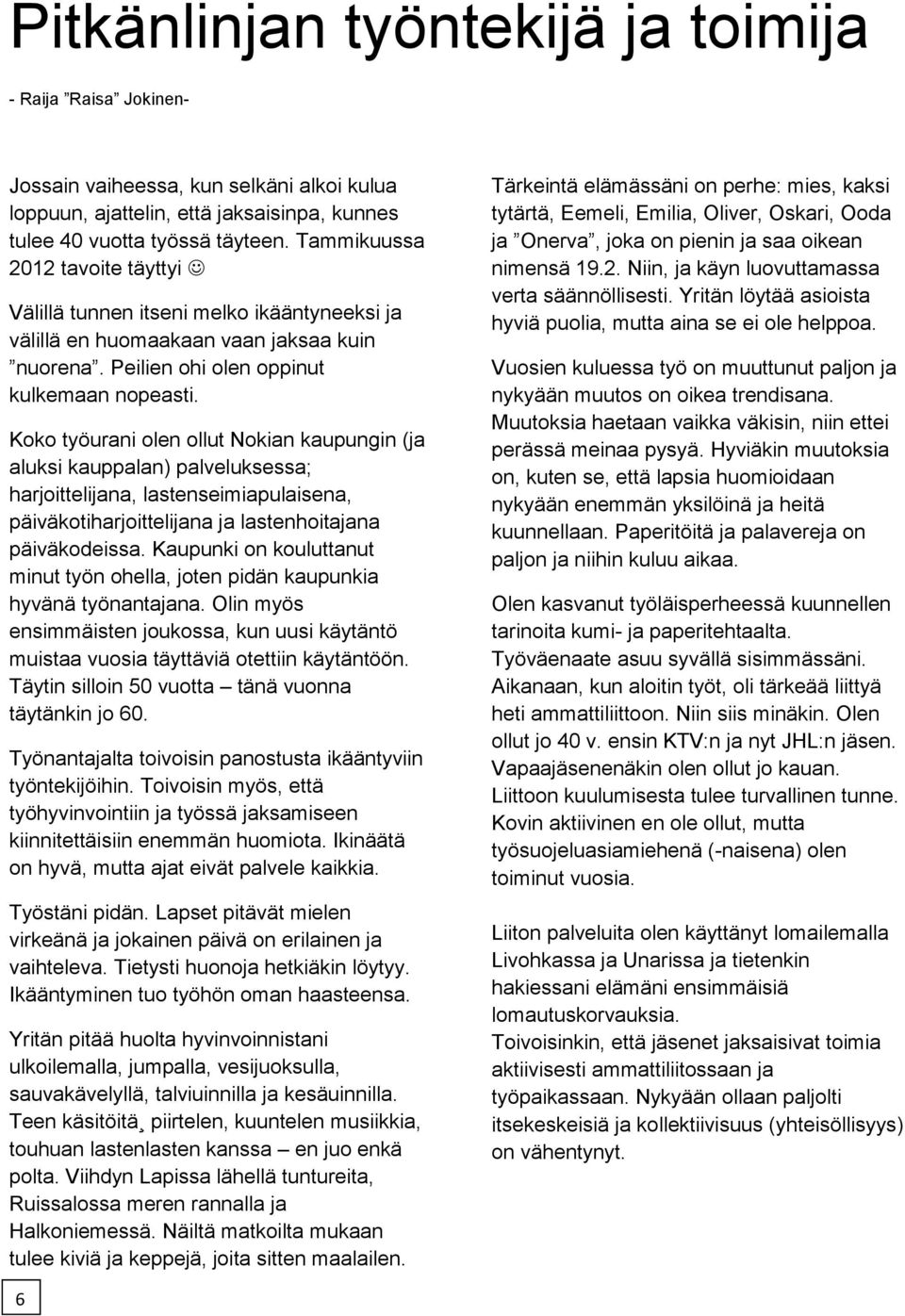 Pitkänlinjan työntekijä ja toimija

- Raija ”Raisa” Jokinen-

Jossain vaiheessa, kun selkäni alkoi kulua loppuun, ajattelin, että jaksaisinpa, kunnes tulee 40 vuotta työssä täyteen. Tammikuussa 2012 tavoite täyttyi ☺

Välillä tunnen itseni melko ikääntyneeksi ja välillä en huomaakaan vaan jaksaa kuin ”nuorena”. Peilien ohi olen oppinut kulkemaan nopeasti.

Koko työurani olen ollut Nokian kaupungin (ja aluksi kauppalan) palveluksessa; harjoittelijana, lastenseimiapulaisena, päiväkotiharjoittelijana ja lastenhoitajana päiväkodeissa. Kaupunki on kouluttanut minut työn ohella, joten pidän kaupunkia hyvänä työnantajana. Olin myös ensimmäisten joukossa, kun uusi käytäntö muistaa vuosia täyttäviä otettiin käytäntöön. Täytin silloin 50 vuotta – tänä vuonna täytänkin jo 60.

Työnantajalta toivoisin panostusta ikääntyviin työntekijöihin. Toivoisin myös, että työhyvinvointiin ja työssä jaksamiseen kiinnitettäisiin enemmän huomiota. Ikinäätä on hyvä, mutta ajat eivät palvele kaikkia.

Työstäni pidän. Lapset pitävät mielen virkeänä ja jokainen päivä on erilainen ja vaihteleva. Tietysti huonoja hetkiäkin löytyy. Ikääntyminen tuo työhön oman haasteensa.

Yritän pitää huolta hyvinvoinnistani ulkoilemalla, jumpalla, vesijuoksulla, sauvakävelyllä, talviuinnilla ja kesäuinnilla. Teen käsitöitä¸ piirtelen, kuuntelen musiikkia, touhuan lastenlasten kanssa – en juo enkä polta. Viihdyn Lapissa lähellä tuntureita, Ruissalossa meren rannalla ja Halkoniemessä. Näiltä matkoilta mukaan tulee kiviä ja keppejä, joita sitten maalailen.

Tärkeintä elämässäni on perhe: mies, kaksi tytärtä, Eemeli, Emilia, Oliver, Oskari, Ooda ja ”Onerva”, joka on pienin ja saa oikean nimensä 19.2. Niin, ja käyn luovuttamassa verta säännöllisesti. Yritän löytää asioista hyviä puolia, mutta aina se ei ole helppoa.

Vuosien kuluessa työ on muuttunut paljon ja nykyään muutos on oikea trendisana. Muutoksia haetaan vaikka väkisin, niin ettei perässä meinaa pysyä. Hyviäkin muutoksia on, kuten se, että lapsia huomioidaan nykyään enemmän yksilöinä ja heitä kuunnellaan. Paperitöitä ja palavereja on paljon ja niihin kuluu aikaa.

Olen kasvanut työläisperheessä kuunnellen tarinoita kumi- ja paperitehtaalta. Työväenaate asuu syvällä sisimmässäni. Aikanaan, kun aloitin työt, oli tärkeää liittyä heti ammattiliittoon. Niin siis minäkin. Olen ollut jo 40 v. ensin KTV:n ja nyt JHL:n jäsen. Vapaajäsenenäkin olen ollut jo kauan. Liittoon kuulumisesta tulee turvallinen tunne. Kovin aktiivinen en ole ollut, mutta työsuojeluasiamiehenä (-naisena) olen toiminut vuosia.

Liiton palveluita olen käyttänyt lomailemalla Livohkassa ja Unarissa ja tietenkin hakiessani elämäni ensimmäisiä lomautuskorvauksia. Toivoisinkin, että jäsenet jaksaisivat toimia aktiivisesti ammattiliitossaan ja työpaikassaan. Nykyään ollaan paljolti itsekeskeisiä ja kollektiivisuus (yhteisöllisyys) on vähentynyt.

6